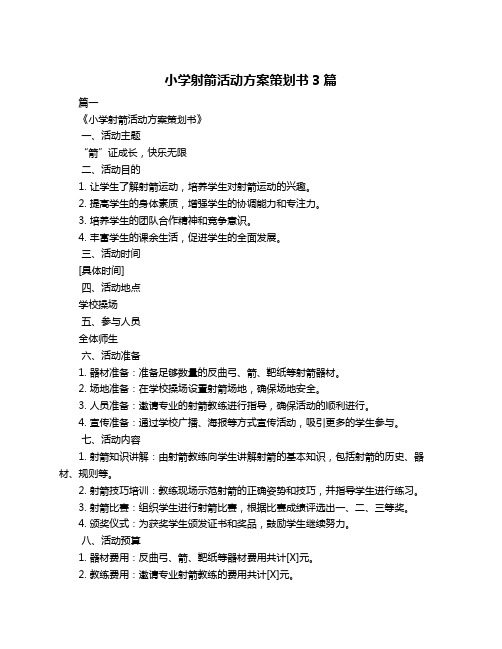 小学射箭活动方案策划书 3 篇

篇一

《小学射箭活动方案策划书》

一、活动主题

“箭”证成长，快乐无限

二、活动目的

1. 让学生了解射箭运动，培养学生对射箭运动的兴趣。

2. 提高学生的身体素质，增强学生的协调能力和专注力。

3. 培养学生的团队合作精神和竞争意识。

4. 丰富学生的课余生活，促进学生的全面发展。

三、活动时间

[具体时间]

四、活动地点

学校操场

五、参与人员

全体师生

六、活动准备

1. 器材准备：准备足够数量的反曲弓、箭、靶纸等射箭器材。

2. 场地准备：在学校操场设置射箭场地，确保场地安全。

3. 人员准备：邀请专业的射箭教练进行指导，确保活动的顺利进行。

4. 宣传准备：通过学校广播、海报等方式宣传活动，吸引更多的学生参与。

七、活动内容

1. 射箭知识讲解：由射箭教练向学生讲解射箭的基本知识，包括射箭的历史、器材、规则等。

2. 射箭技巧培训：教练现场示范射箭的正确姿势和技巧，并指导学生进行练习。

3. 射箭比赛：组织学生进行射箭比赛，根据比赛成绩评选出一、二、三等奖。

4. 颁奖仪式：为获奖学生颁发证书和奖品，鼓励学生继续努力。

八、活动预算

1. 器材费用：反曲弓、箭、靶纸等器材费用共计[X]元。

2. 教练费用：邀请专业射箭教练的费用共计[X]元。